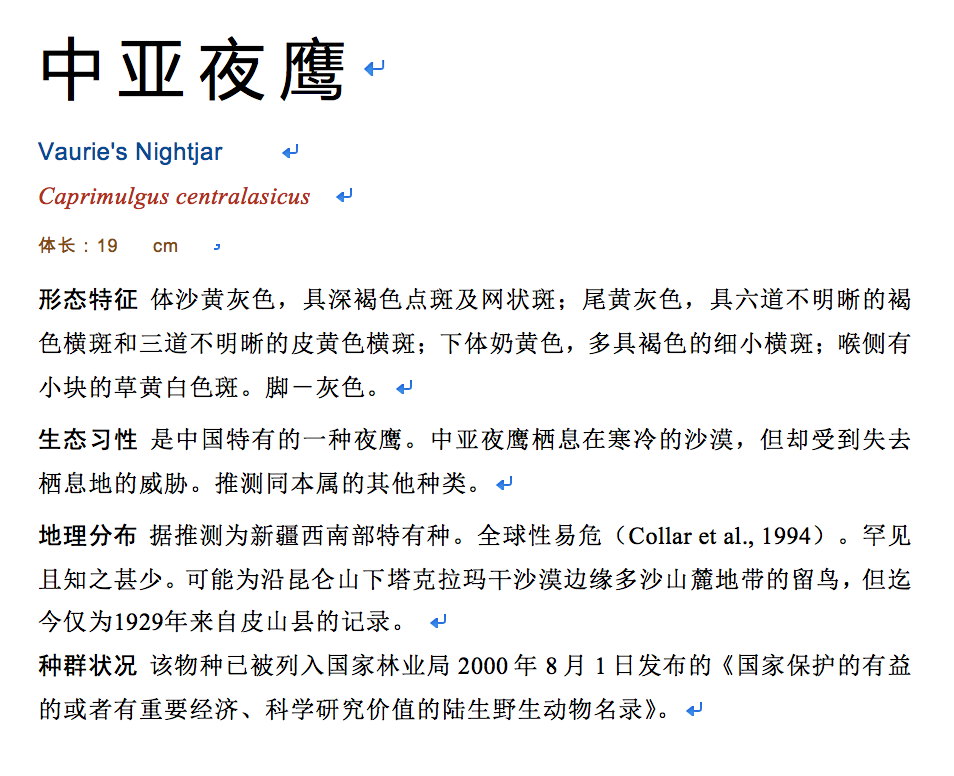 中亚夜鹰

Vaurie's Nightjar

Caprimulgus centralasicus

体长：19 cm

形态特征 体沙黄灰色，具深褐色点斑及网状斑；尾黄灰色，具六道不明晰的褐色横斑和三道不明晰的皮黄色横斑；下体奶黄色，多具褐色的细小横斑；喉侧有小块的草黄白色斑。脚一灰色。

生态习性 是中国特有的一种夜鹰。中亚夜鹰栖息在寒冷的沙漠，但却受到失去栖息地的威胁。推测同本属的其他种类。

地理分布 据推测为新疆西南部特有种。全球性易危（Collar et al., 1994）。罕见且知之甚少。可能为沿昆仑山下塔克拉玛干沙漠边缘多沙山麓地带的留鸟，但迄今仅为1929年来自皮山县的记录。

种群状况 该物种已被列入国家林业局 2000 年 8 月 1 日发布的《国家保护的有益的或者有重要经济、科学研究价值的陆生野生动物名录》。